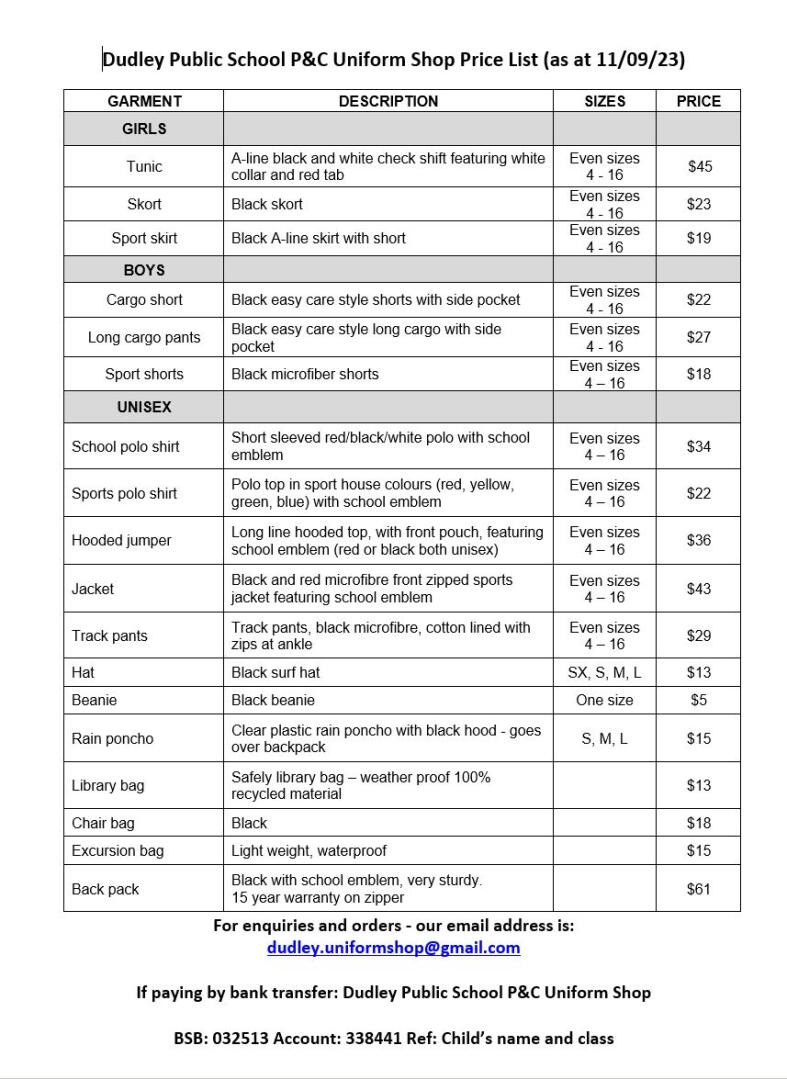 Dudley Public School P&C Uniform Shop Price List (as at 11/09/23)

| GARMENT | DESCRIPTION | SIZES | PRICE |
|---|---|---|---|
| GIRLS | | | |
| Tunic | A-line black and white check shift featuring white collar and red tab | Even sizes 4 - 16 | $45 |
| Skort | Black skort | Even sizes 4 - 16 | $23 |
| Sport skirt | Black A-line skirt with short | Even sizes 4 - 16 | $19 |
| BOYS | | | |
| Cargo short | Black easy care style shorts with side pocket | Even sizes 4 - 16 | $22 |
| Long cargo pants | Black easy care style long cargo with side pocket | Even sizes 4 - 16 | $27 |
| Sport shorts | Black microfiber shorts | Even sizes 4 – 16 | $18 |
| UNISEX | | | |
| School polo shirt | Short sleeved red/black/white polo with school emblem | Even sizes 4 – 16 | $34 |
| Sports polo shirt | Polo top in sport house colours (red, yellow, green, blue) with school emblem | Even sizes 4 – 16 | $22 |
| Hooded jumper | Long line hooded top, with front pouch, featuring school emblem (red or black both unisex) | Even sizes 4 – 16 | $36 |
| Jacket | Black and red microfibre front zipped sports jacket featuring school emblem | Even sizes 4 – 16 | $43 |
| Track pants | Track pants, black microfibre, cotton lined with zips at ankle | Even sizes 4 – 16 | $29 |
| Hat | Black surf hat | SX, S, M, L | $13 |
| Beanie | Black beanie | One size | $5 |
| Rain poncho | Clear plastic rain poncho with black hood - goes over backpack | S, M, L | $15 |
| Library bag | Safely library bag – weather proof 100% recycled material | | $13 |
| Chair bag | Black | | $18 |
| Excursion bag | Light weight, waterproof | | $15 |
| Back pack | Black with school emblem, very sturdy. 15 year warranty on zipper | | $61 |

For enquiries and orders - our email address is:
dudley.uniformshop@gmail.com

If paying by bank transfer: Dudley Public School P&C Uniform Shop

BSB: 032513 Account: 338441 Ref: Child's name and class